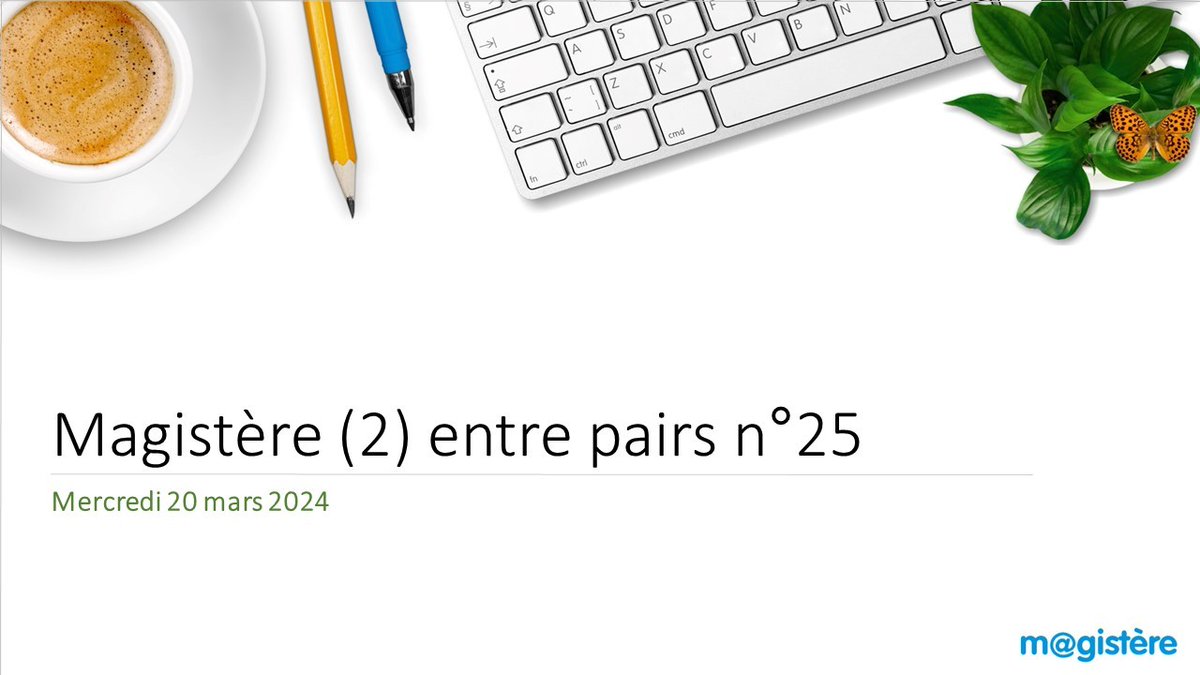 Magistère (2) entre pairs n°25

Mercredi 20 mars 2024

m@gistère